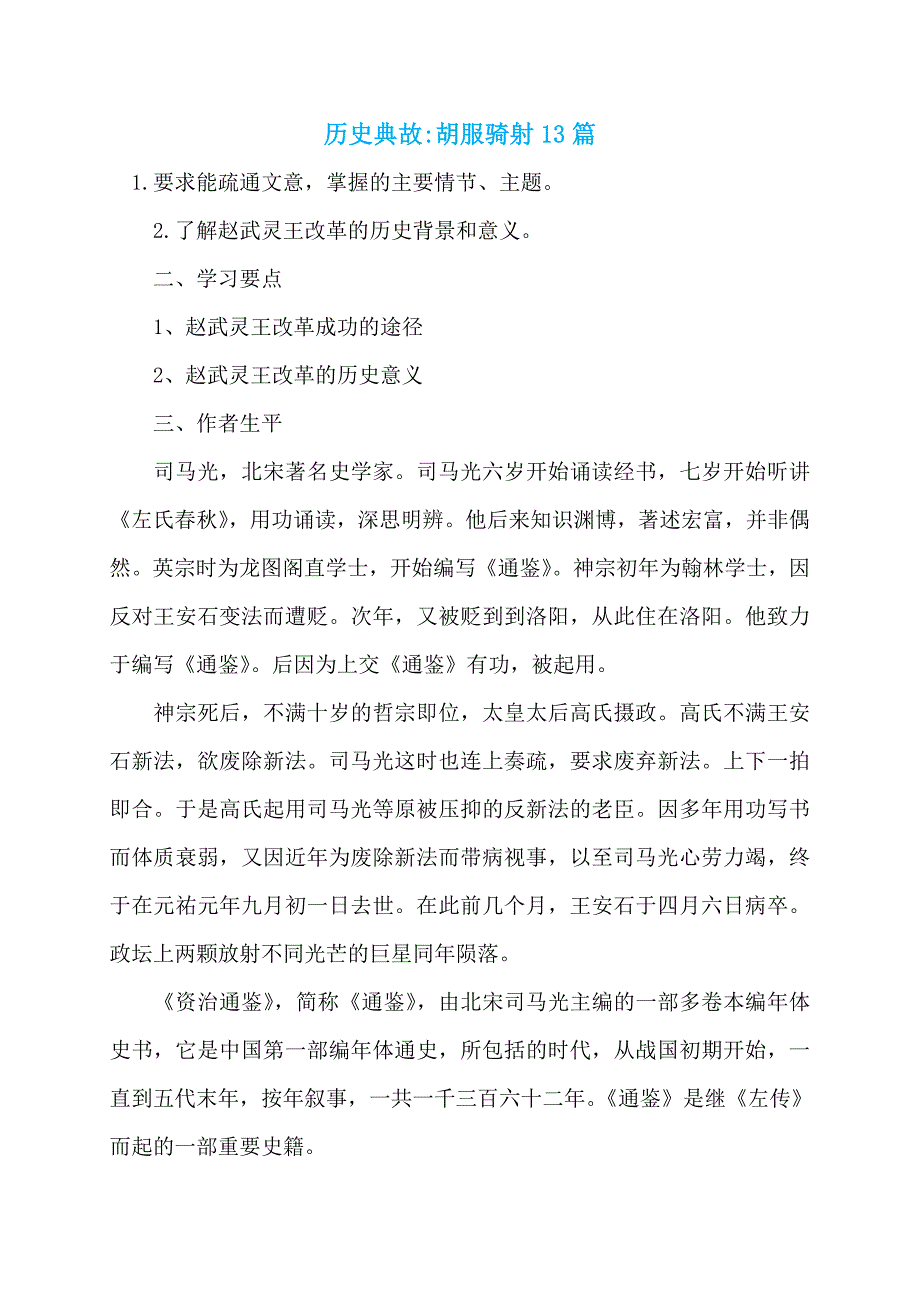 历史典故:胡服骑射13篇

1.要求能疏通文意，掌握的主要情节、主题。

2.了解赵武灵王改革的历史背景和意义。

二、学习要点

1、赵武灵王改革成功的途径

2、赵武灵王改革的历史意义

三、作者生平

司马光，北宋著名史学家。司马光六岁开始诵读经书，七岁开始听讲《左氏春秋》，用功诵读，深思明辨。他后来知识渊博，著述宏富，并非偶然。英宗时为龙图阁直学士，开始编写《通鉴》。神宗初年为翰林学士，因反对王安石变法而遭贬。次年，又被贬到到洛阳，从此住在洛阳。他致力于编写《通鉴》。后因为上交《通鉴》有功，被起用。

神宗死后，不满十岁的哲宗即位，太皇太后高氏摄政。高氏不满王安石新法，欲废除新法。司马光这时也连上奏疏，要求废弃新法。上下一拍即合。于是高氏起用司马光等原被压抑的反新法的老臣。因多年用功写书而体质衰弱，又因近年为废除新法而带病视事，以至司马光心劳力竭，终于在元祐元年九月初一日去世。在此前几个月，王安石于四月六日病卒。政坛上两颗放射不同光芒的巨星同年陨落。

《资治通鉴》，简称《通鉴》，由北宋司马光主编的一部多卷本编年体史书，它是中国第一部编年体通史，所包括的时代，从战国初期开始，一直到五代末年，按年叙事，一共一千三百六十二年。《通鉴》是继《左传》而起的一部重要史籍。